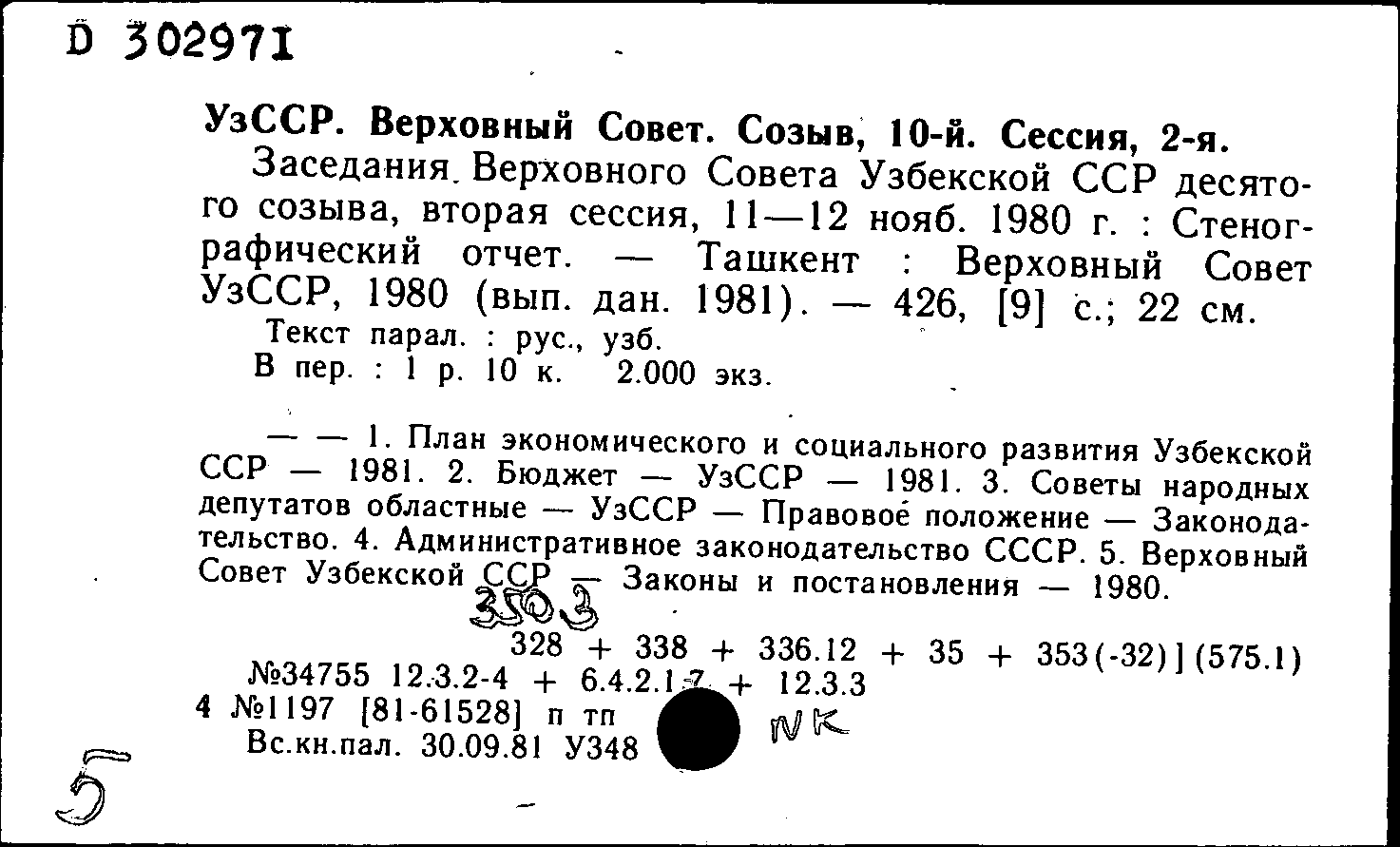 D 302971

УзССР. Верховный Совет. Созыв, 10-й. Сессия, 2-я.

Заседания Верховного Совета Узбекской ССР десятого созыва, вторая сессия, 11—12 нояб. 1980 г. : Стенографический отчет. — Ташкент : Верховный Совет УзССР, 1980 (вып. дан. 1981). — 426, [9] с.; 22 см.

Текст парал. : рус., узб.

В пер. : 1 р. 10 к. 2.000 экз.

— — 1. План экономического и социального развития Узбекской ССР — 1981. 2. Бюджет — УзССР — 1981. 3. Советы народных депутатов областные — УзССР — Правовое положение — Законодательство. 4. Административное законодательство СССР. 5. Верховный Совет Узбекской ССР — Законы и постановления — 1980.

350.3

328 + 338 + 336.12 + 35 + 353(-32)](575.1)

№34755 12.3.2-4 + 6.4.2.1-7 + 12.3.3

4 №1197 [81-61528] п тп

Вс.кн.пал. 30.09.81 У348

NK

5